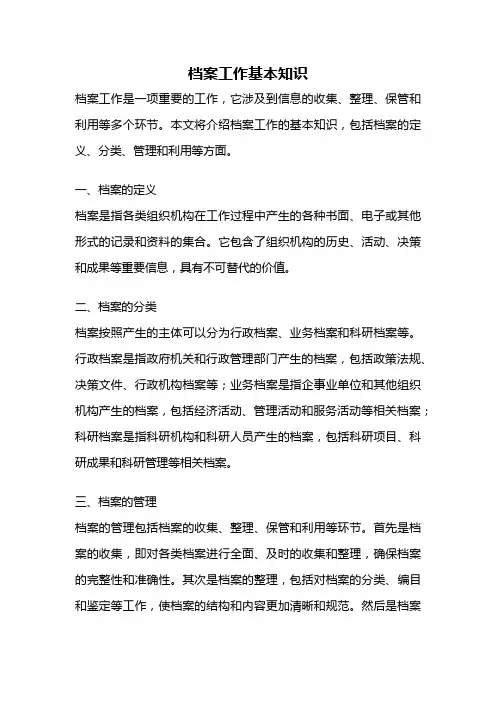 档案工作基本知识

档案工作是一项重要的工作，它涉及到信息的收集、整理、保管和利用等多个环节。本文将介绍档案工作的基本知识，包括档案的定义、分类、管理和利用等方面。

一、档案的定义

档案是指各类组织机构在工作过程中产生的各种书面、电子或其他形式的记录和资料的集合。它包含了组织机构的历史、活动、决策和成果等重要信息，具有不可替代的价值。

二、档案的分类

档案按照产生的主体可以分为行政档案、业务档案和科研档案等。行政档案是指政府机关和行政管理部门产生的档案，包括政策法规、决策文件、行政机构档案等；业务档案是指企事业单位和其他组织机构产生的档案，包括经济活动、管理活动和服务活动等相关档案；科研档案是指科研机构和科研人员产生的档案，包括科研项目、科研成果和科研管理等相关档案。

三、档案的管理

档案的管理包括档案的收集、整理、保管和利用等环节。首先是档案的收集，即对各类档案进行全面、及时的收集和整理，确保档案的完整性和准确性。其次是档案的整理，包括对档案的分类、编目和鉴定等工作，使档案的结构和内容更加清晰和规范。然后是档案